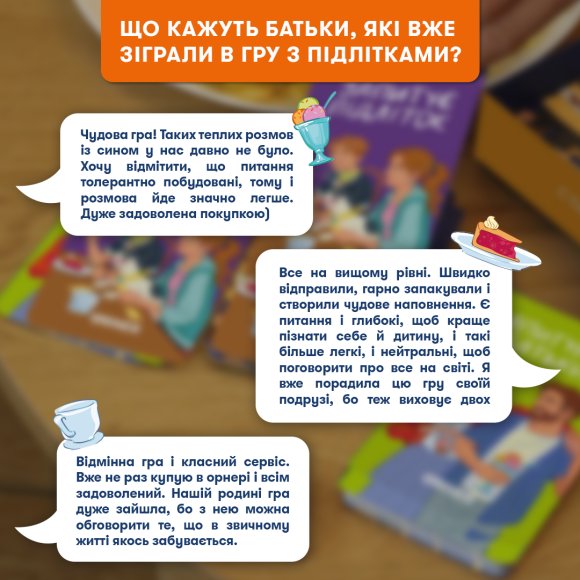 ЩО КАЖУТЬ БАТЬКИ, ЯКІ ВЖЕ ЗІГРАЛИ В ГРУ З ПІДЛІТКАМИ?

Чудова гра! Таких теплих розмов із сином у нас давно не було. Хочу відмітити, що питання толерантно побудовані, тому і розмова йде значно легше. Дуже задоволена покупкою)

Все на вищому рівні. Швидко відправили, гарно запакували і створили чудове наповнення. Є питання і глибокі, щоб краще пізнати себе й дитину, і такі більше легкі, і нейтральні, щоб поговорити про все на світі. Я вже порадила цю гру своїй подрузі, бо теж виховує двох

Відмінна гра і класний сервіс. Вже не раз купую в орнері і всім задоволений. Нашій родині гра дуже зайшла, бо з нею можна обговорити те, що в звичному житті якось забувається.